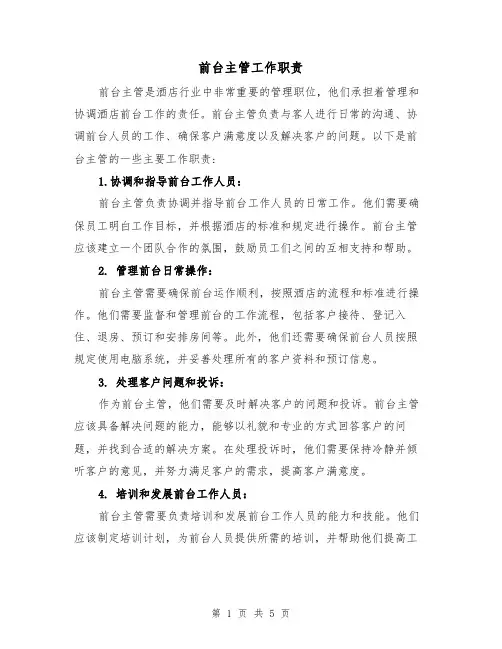 前台主管工作职责

前台主管是酒店行业中非常重要的管理职位，他们承担着管理和协调酒店前台工作的责任。前台主管负责与客人进行日常的沟通、协调前台人员的工作、确保客户满意度以及解决客户的问题。以下是前台主管的一些主要工作职责：

1.协调和指导前台工作人员：

前台主管负责协调并指导前台工作人员的日常工作。他们需要确保员工明白工作目标，并根据酒店的标准和规定进行操作。前台主管应该建立一个团队合作的氛围，鼓励员工们之间的互相支持和帮助。

2. 管理前台日常操作：

前台主管需要确保前台运作顺利，按照酒店的流程和标准进行操作。他们需要监督和管理前台的工作流程，包括客户接待、登记入住、退房、预订和安排房间等。此外，他们还需要确保前台人员按照规定使用电脑系统，并妥善处理所有的客户资料和预订信息。

3. 处理客户问题和投诉：

作为前台主管，他们需要及时解决客户的问题和投诉。前台主管应该具备解决问题的能力，能够以礼貌和专业的方式回答客户的问题，并找到合适的解决方案。在处理投诉时，他们需要保持冷静并倾听客户的意见，并努力满足客户的需求，提高客户满意度。

4. 培训和发展前台工作人员：

前台主管需要负责培训和发展前台工作人员的能力和技能。他们应该制定培训计划，为前台人员提供所需的培训，并帮助他们提高工

第 1 页 共 5 页